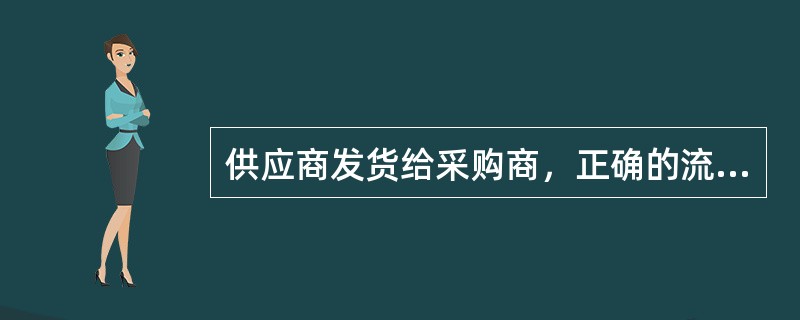 供应商发货给采购商，正确的流...